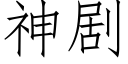 神剧